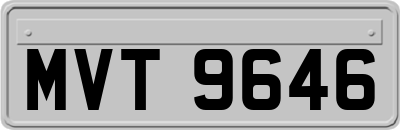 MVT 9646